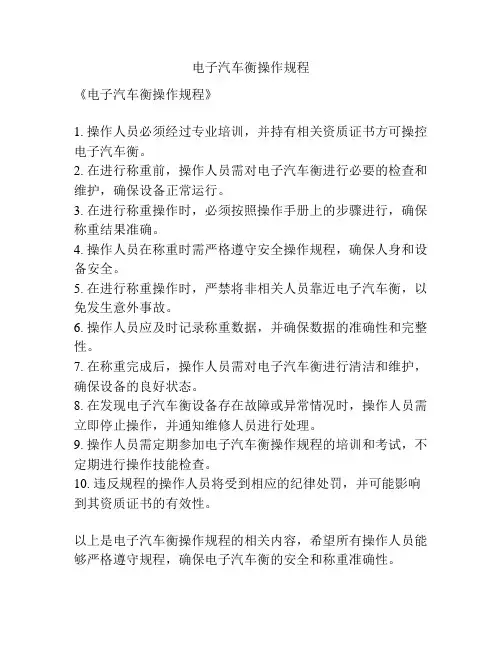 电子汽车衡操作规程

《电子汽车衡操作规程》

1. 操作人员必须经过专业培训，并持有相关资质证书方可操控电子汽车衡。
2. 在进行称重前，操作人员需对电子汽车衡进行必要的检查和维护，确保设备正常运行。
3. 在进行称重操作时，必须按照操作手册上的步骤进行，确保称重结果准确。
4. 操作人员在称重时需严格遵守安全操作规程，确保人身和设备安全。
5. 在进行称重操作时，严禁将非相关人员靠近电子汽车衡，以免发生意外事故。
6. 操作人员应及时记录称重数据，并确保数据的准确性和完整性。
7. 在称重完成后，操作人员需对电子汽车衡进行清洁和维护，确保设备的良好状态。
8. 在发现电子汽车衡设备存在故障或异常情况时，操作人员需立即停止操作，并通知维修人员进行处理。
9. 操作人员需定期参加电子汽车衡操作规程的培训和考试，不定期进行操作技能检查。
10. 违反规程的操作人员将受到相应的纪律处罚，并可能影响到其资质证书的有效性。

以上是电子汽车衡操作规程的相关内容，希望所有操作人员能够严格遵守规程，确保电子汽车衡的安全和称重准确性。